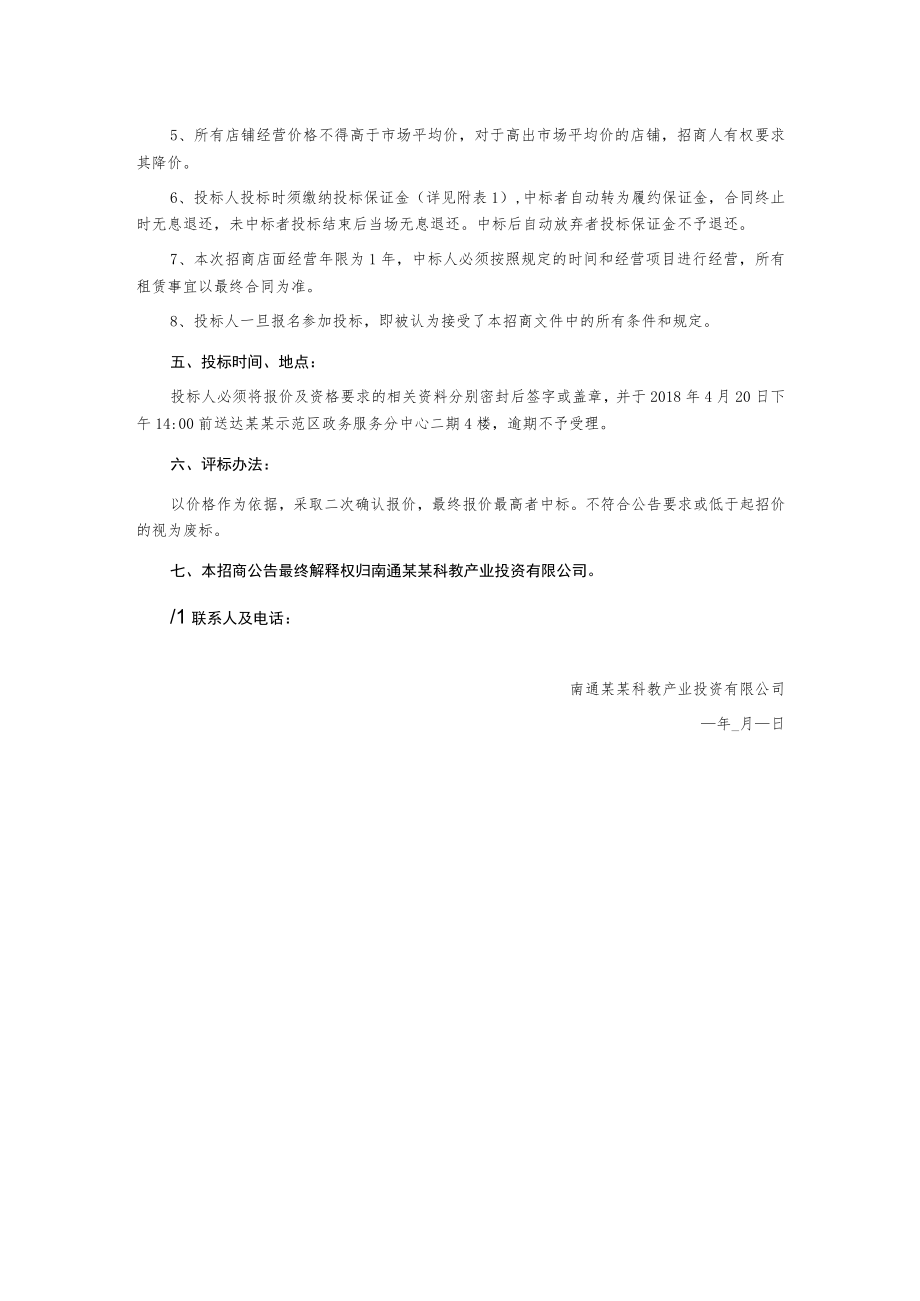 5、所有店铺经营价格不得高于市场平均价，对于高出市场平均价的店铺，招商人有权要求其降价。

6、投标人投标时须缴纳投标保证金（详见附表1），中标者自动转为履约保证金，合同终止时无息退还，未中标者投标结束后当场无息退还。中标后自动放弃者投标保证金不予退还。

7、本次招商店面经营年限为1年，中标人必须按照规定的时间和经营项目进行经营，所有租赁事宜以最终合同为准。

8、投标人一旦报名参加投标，即被认为接受了本招商文件中的所有条件和规定。

五、投标时间、地点：

投标人必须将报价及资格要求的相关资料分别密封后签字或盖章，并于2018年4月20日下午14:00前送达某某示范区政务服务分中心二期4楼，逾期不予受理。

六、评标办法：

以价格作为依据，采取二次确认报价，最终报价最高者中标。不符合公告要求或低于起招价的视为废标。

七、本招商公告最终解释权归南通某某科教产业投资有限公司。

/1 联系人及电话：

南通某某科教产业投资有限公司

—年_月—日